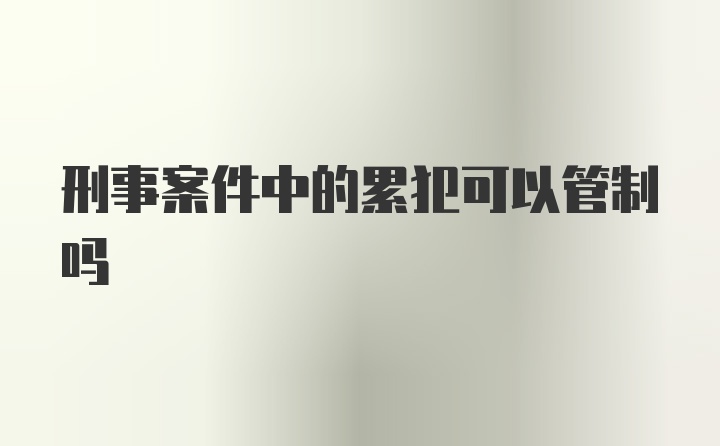 刑事案件中的累犯可以管制吗